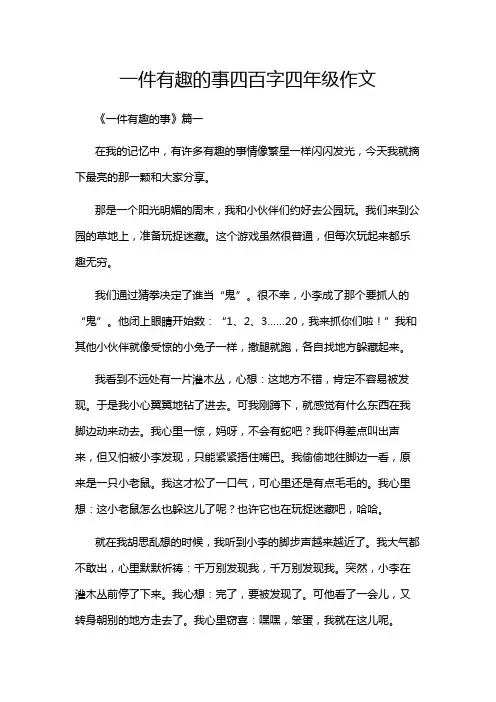 一件有趣的事四百字四年级作文

《一件有趣的事》篇一

在我的记忆中，有许多有趣的事情像繁星一样闪闪发光，今天我就摘下最亮的那一颗和大家分享。

那是一个阳光明媚的周末，我和小伙伴们约好去公园玩。我们来到公园的草地上，准备玩捉迷藏。这个游戏虽然很普通，但每次玩起来都乐趣无穷。

我们通过猜拳决定了谁当“鬼”。很不幸，小李成了那个要抓人的“鬼”。他闭上眼睛开始数：“1、2、3……20，我来抓你们啦！”我和其他小伙伴就像受惊的小兔子一样，撒腿就跑，各自找地方躲藏起来。

我看到不远处有一片灌木丛，心想：这地方不错，肯定不容易被发现。于是我小心翼翼地钻了进去。可我刚蹲下，就感觉有什么东西在我脚边动来动去。我心里一惊，妈呀，不会有蛇吧？我吓得差点叫出声来，但又怕被小李发现，只能紧紧捂住嘴巴。我偷偷地往脚边一看，原来是一只小老鼠。我这才松了一口气，可心里还是有点毛毛的。我心里想：这小老鼠怎么也躲这儿了呢？也许它也在玩捉迷藏吧，哈哈。

就在我胡思乱想的时候，我听到小李的脚步声越来越近了。我大气都不敢出，心里默默祈祷：千万别发现我，千万别发现我。突然，小李在灌木丛前停了下来。我心想：完了，要被发现了。可他看了一会儿，又转身朝别的地方走去了。我心里窃喜：嘿嘿，笨蛋，我就在这儿呢。